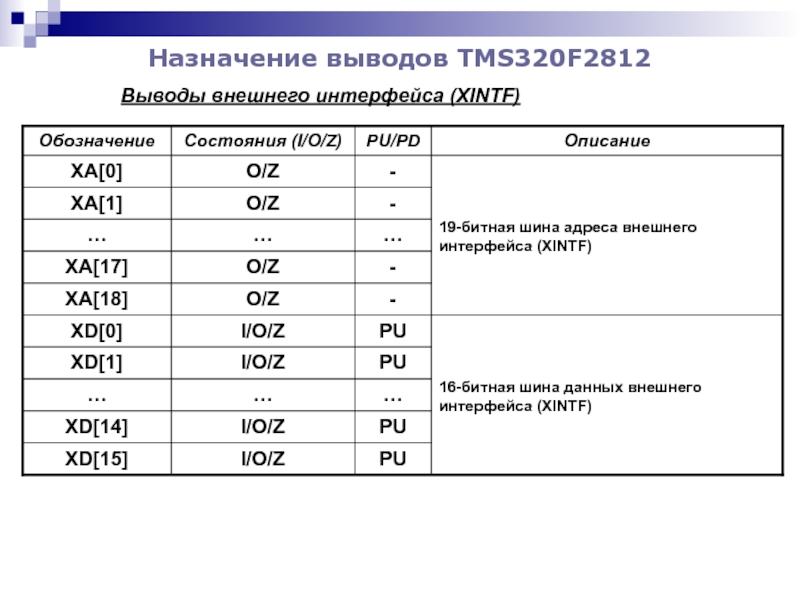 Назначение выводов TMS320F2812

Выводы внешнего интерфейса (XINTF)

| Обозначение | Состояния (I/O/Z) | PU/PD | Описание |
|---|---|---|---|
| XA[0] | O/Z | - | 19-битная шина адреса внешнего интерфейса (XINTF) |
| XA[1] | O/Z | - | |
| … | … | … | |
| XA[17] | O/Z | - | |
| XA[18] | O/Z | - | |
| XD[0] | I/O/Z | PU | 16-битная шина данных внешнего интерфейса (XINTF) |
| XD[1] | I/O/Z | PU | |
| … | … | … | |
| XD[14] | I/O/Z | PU | |
| XD[15] | I/O/Z | PU | |